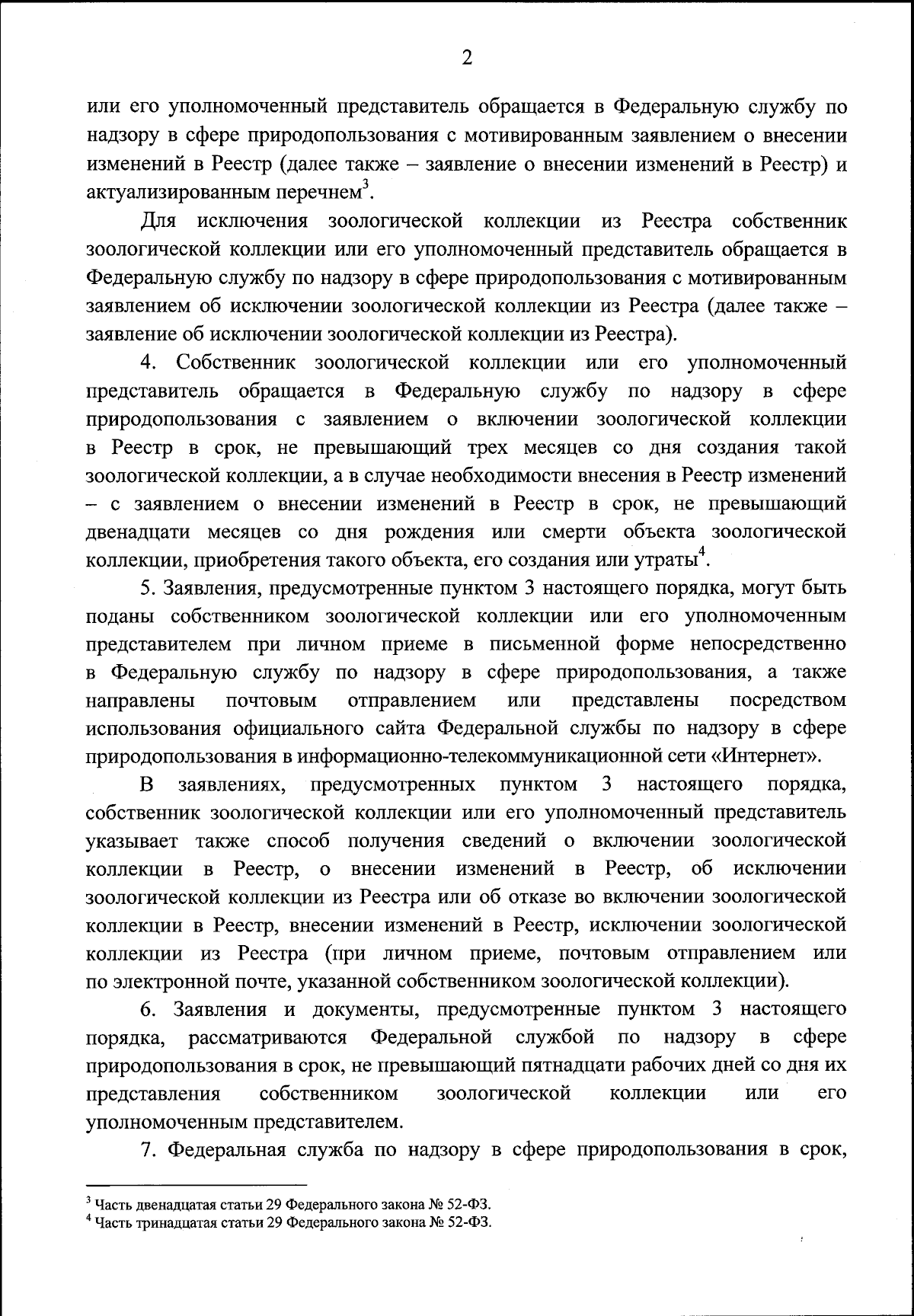 2

или его уполномоченный представитель обращается в Федеральную службу по надзору в сфере природопользования с мотивированным заявлением о внесении изменений в Реестр (далее также – заявление о внесении изменений в Реестр) и актуализированным перечнем$^3$.

Для исключения зоологической коллекции из Реестра собственник зоологической коллекции или его уполномоченный представитель обращается в Федеральную службу по надзору в сфере природопользования с мотивированным заявлением об исключении зоологической коллекции из Реестра (далее также – заявление об исключении зоологической коллекции из Реестра).

4. Собственник зоологической коллекции или его уполномоченный представитель обращается в Федеральную службу по надзору в сфере природопользования с заявлением о включении зоологической коллекции в Реестр в срок, не превышающий трех месяцев со дня создания такой зоологической коллекции, а в случае необходимости внесения в Реестр изменений – с заявлением о внесении изменений в Реестр в срок, не превышающий двенадцати месяцев со дня рождения или смерти объекта зоологической коллекции, приобретения такого объекта, его создания или утраты$^4$.

5. Заявления, предусмотренные пунктом 3 настоящего порядка, могут быть поданы собственником зоологической коллекции или его уполномоченным представителем при личном приеме в письменной форме непосредственно в Федеральную службу по надзору в сфере природопользования, а также направлены почтовым отправлением или представлены посредством использования официального сайта Федеральной службы по надзору в сфере природопользования в информационно-телекоммуникационной сети «Интернет».

В заявлениях, предусмотренных пунктом 3 настоящего порядка, собственник зоологической коллекции или его уполномоченный представитель указывает также способ получения сведений о включении зоологической коллекции в Реестр, о внесении изменений в Реестр, об исключении зоологической коллекции из Реестра или об отказе во включении зоологической коллекции в Реестр, внесении изменений в Реестр, исключении зоологической коллекции из Реестра (при личном приеме, почтовым отправлением или по электронной почте, указанной собственником зоологической коллекции).

6. Заявления и документы, предусмотренные пунктом 3 настоящего порядка, рассматриваются Федеральной службой по надзору в сфере природопользования в срок, не превышающий пятнадцати рабочих дней со дня их представления собственником зоологической коллекции или его уполномоченным представителем.

7. Федеральная служба по надзору в сфере природопользования в срок,

$^3$ Часть двенадцатая статьи 29 Федерального закона № 52-ФЗ.
$^4$ Часть тринадцатая статьи 29 Федерального закона № 52-ФЗ.